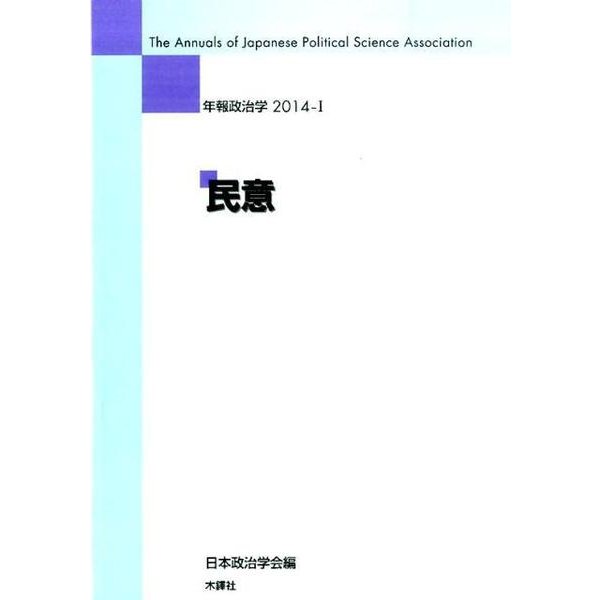 The Annuals of Japanese Political Science Association

年報政治学 2014-I

民意

日本政治学会編

木鐸社